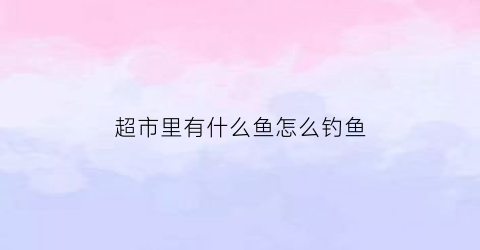 超市里有什么鱼怎么钓鱼